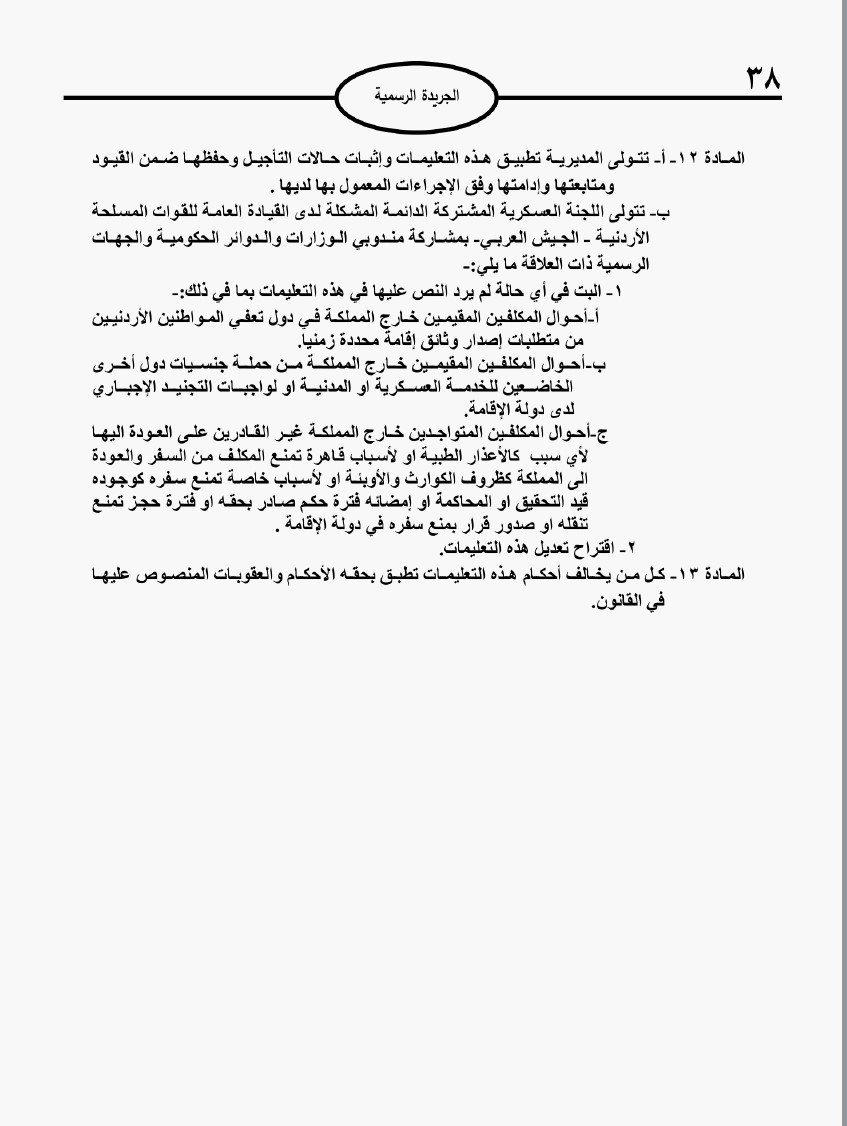 ٣٨

الجريدة الرسمية

المادة ١٢- أ- تتولى المديرية تطبيق هذه التعليمات وإثبات حالات التأجيل وحفظها ضمن القيود ومتابعتها وإدامتها وفق الإجراءات المعمول بها لديها .

ب- تتولى اللجنة العسكرية المشتركة الدائمة المشكلة لدى القيادة العامة للقوات المسلحة الأردنية - الجيش العربي- بمشاركة مندوبي الوزارات والدوائر الحكومية والجهات الرسمية ذات العلاقة ما يلي:-

١- البت في أي حالة لم يرد النص عليها في هذه التعليمات بما في ذلك:-

أ-أحوال المكلفين المقيمين خارج المملكة في دول تعفي المواطنين الأردنيين من متطلبات إصدار وثائق إقامة محددة زمنيا.

ب-أحوال المكلفين المقيمين خارج المملكة من حملة جنسيات دول أخرى الخاضعين للخدمة العسكرية او المدنية او لواجبات التجنيد الإجباري لدى دولة الإقامة.

ج-أحوال المكلفين المتواجدين خارج المملكة غير القادرين على العودة اليها لأي سبب كالأعذار الطبية او لأسباب قاهرة تمنع المكلف من السفر والعودة الى المملكة كظروف الكوارث والأوبئة او لأسباب خاصة تمنع سفره كوجوده قيد التحقيق او المحاكمة او إمضائه فترة حكم صادر بحقه او فترة حجز تمنع تنقله او صدور قرار بمنع سفره في دولة الإقامة .

٢- اقتراح تعديل هذه التعليمات.

المادة ١٣- كل من يخالف أحكام هذه التعليمات تطبق بحقه الأحكام والعقوبات المنصوص عليها في القانون.